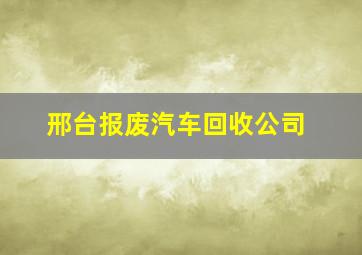 邢台报废汽车回收公司